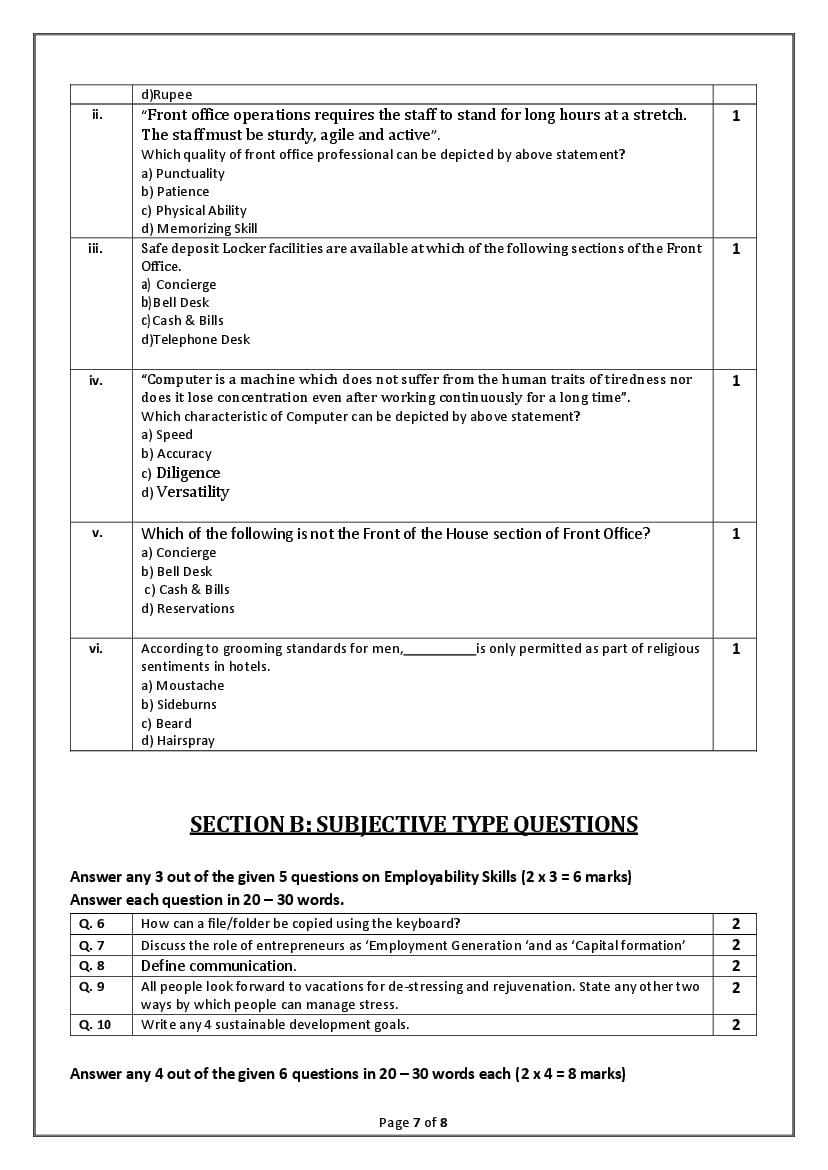 | | d)Rupee | |
|---|---|---|
| ii. | "Front office operations requires the staff to stand for long hours at a stretch. The staff must be sturdy, agile and active". Which quality of front office professional can be depicted by above statement? a) Punctuality b) Patience c) Physical Ability d) Memorizing Skill | 1 |
| iii. | Safe deposit Locker facilities are available at which of the following sections of the Front Office. a) Concierge b)Bell Desk c)Cash & Bills d)Telephone Desk | 1 |
| iv. | "Computer is a machine which does not suffer from the human traits of tiredness nor does it lose concentration even after working continuously for a long time". Which characteristic of Computer can be depicted by above statement? a) Speed b) Accuracy c) Diligence d) Versatility | 1 |
| v. | Which of the following is not the Front of the House section of Front Office? a) Concierge b) Bell Desk c) Cash & Bills d) Reservations | 1 |
| vi. | According to grooming standards for men,__________is only permitted as part of religious sentiments in hotels. a) Moustache b) Sideburns c) Beard d) Hairspray | 1 |

SECTION B: SUBJECTIVE TYPE QUESTIONS

Answer any 3 out of the given 5 questions on Employability Skills (2 x 3 = 6 marks)
Answer each question in 20 – 30 words.

| Q. 6 | How can a file/folder be copied using the keyboard? | 2 |
|---|---|---|
| Q. 7 | Discuss the role of entrepreneurs as 'Employment Generation 'and as 'Capital formation' | 2 |
| Q. 8 | Define communication. | 2 |
| Q. 9 | All people look forward to vacations for de-stressing and rejuvenation. State any other two ways by which people can manage stress. | 2 |
| Q. 10 | Write any 4 sustainable development goals. | 2 |

Answer any 4 out of the given 6 questions in 20 – 30 words each (2 x 4 = 8 marks)

Page 7 of 8